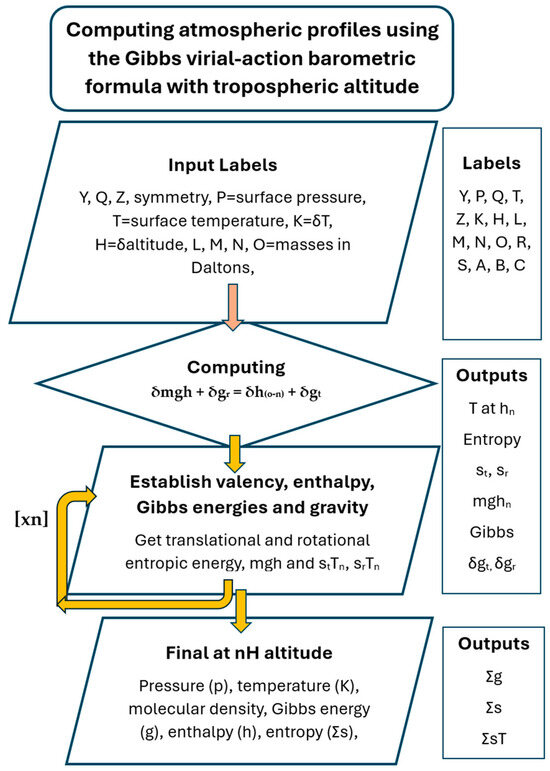 Computing atmospheric profiles using the Gibbs virial-action barometric formula with tropospheric altitude

Input Labels

Y, Q, Z, symmetry, P=surface pressure, T=surface temperature, K=δT, H=δaltitude, L, M, N, O=masses in Daltons,

Labels

Y, P, Q, T, Z, K, H, L, M, N, O, R, S, A, B, C

Computing

$\delta mgh + \delta g_r = \delta h_{(o-n)} + \delta g_t$

Outputs

T at $h_n$

Entropy

$s_t$, $s_r$

$mgh_n$

Gibbs

$\delta g_t$, $\delta g_r$

[xn]

Establish valency, enthalpy, Gibbs energies and gravity

Get translational and rotational entropic energy, mgh and $s_tT_n$, $s_rT_n$

Final at nH altitude

Pressure (p), temperature (K), molecular density, Gibbs energy (g), enthalpy (h), entropy (Σs),

Outputs

Σg

Σs

ΣsT